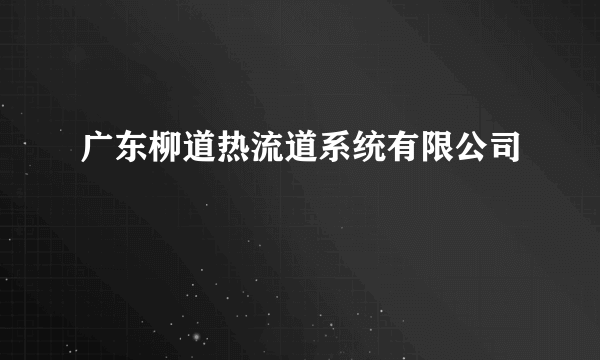 广东柳道热流道系统有限公司